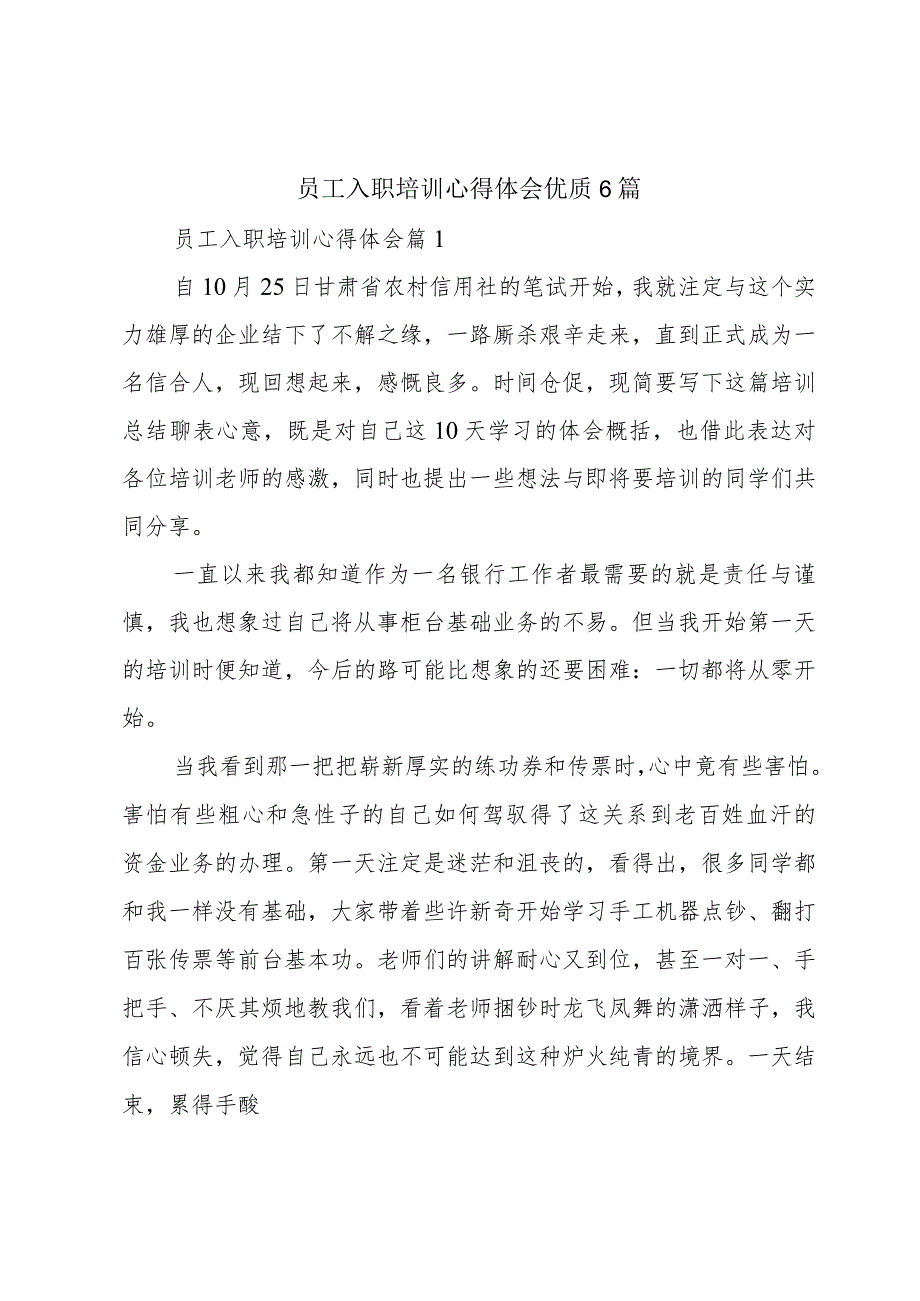 员工入职培训心得体会优质6篇

员工入职培训心得体会篇1

自10月25日甘肃省农村信用社的笔试开始，我就注定与这个实力雄厚的企业结下了不解之缘，一路厮杀艰辛走来，直到正式成为一名信合人，现回想起来，感慨良多。时间仓促，现简要写下这篇培训总结聊表心意，既是对自己这10天学习的体会概括，也借此表达对各位培训老师的感激，同时也提出一些想法与即将要培训的同学们共同分享。

一直以来我都知道作为一名银行工作者最需要的就是责任与谨慎，我也想象过自己将从事柜台基础业务的不易。但当我开始第一天的培训时便知道，今后的路可能比想象的还要困难：一切都将从零开始。

当我看到那一把把崭新厚实的练功券和传票时，心中竟有些害怕。害怕有些粗心和急性子的自己如何驾驭得了这关系到老百姓血汗的资金业务的办理。第一天注定是迷茫和沮丧的，看得出，很多同学都和我一样没有基础，大家带着些许新奇开始学习手工机器点钞、翻打百张传票等前台基本功。老师们的讲解耐心又到位，甚至一对一、手把手、不厌其烦地教我们，看着老师捆钞时龙飞凤舞的潇洒样子，我信心顿失，觉得自己永远也不可能达到这种炉火纯青的境界。一天结束，累得手酸